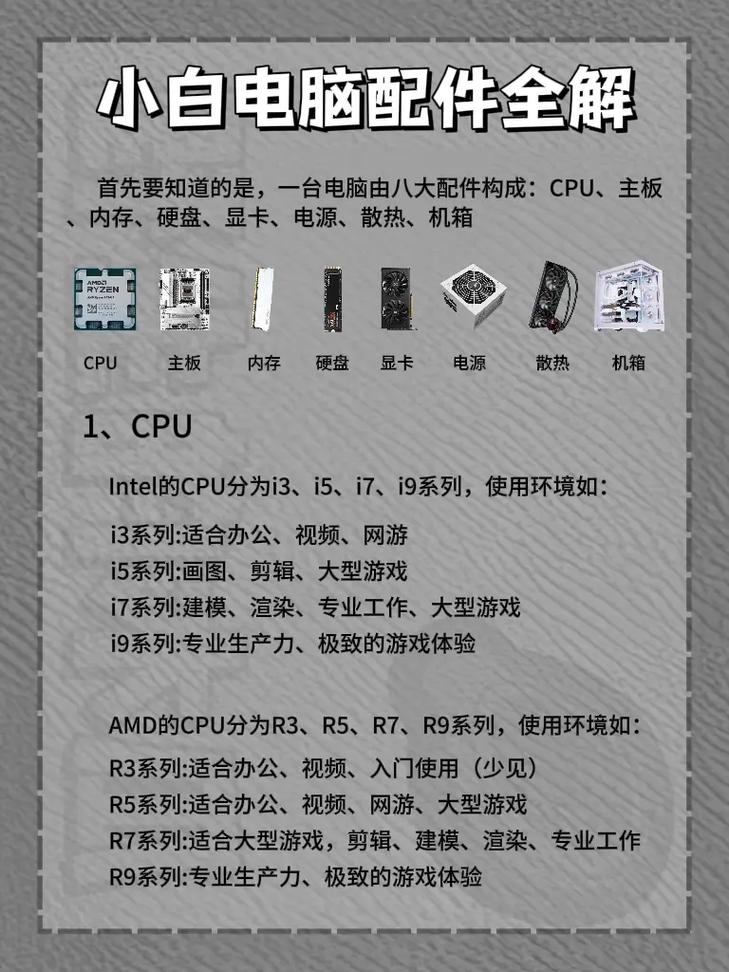 小白电脑配件全解

首先要知道的是，一台电脑由八大配件构成：CPU、主板、内存、硬盘、显卡、电源、散热、机箱

AMD RYZEN

CPU 主板 内存 硬盘 显卡 电源 散热 机箱

1、CPU

Intel的CPU分为i3、i5、i7、i9系列，使用环境如：

i3系列:适合办公、视频、网游
i5系列:画图、剪辑、大型游戏
i7系列:建模、渲染、专业工作、大型游戏
i9系列:专业生产力、极致的游戏体验

AMD的CPU分为R3、R5、R7、R9系列，使用环境如：

R3系列:适合办公、视频、入门使用（少见）
R5系列:适合办公、视频、网游、大型游戏
R7系列:适合大型游戏，剪辑、建模、渲染、专业工作
R9系列:专业生产力、极致的游戏体验